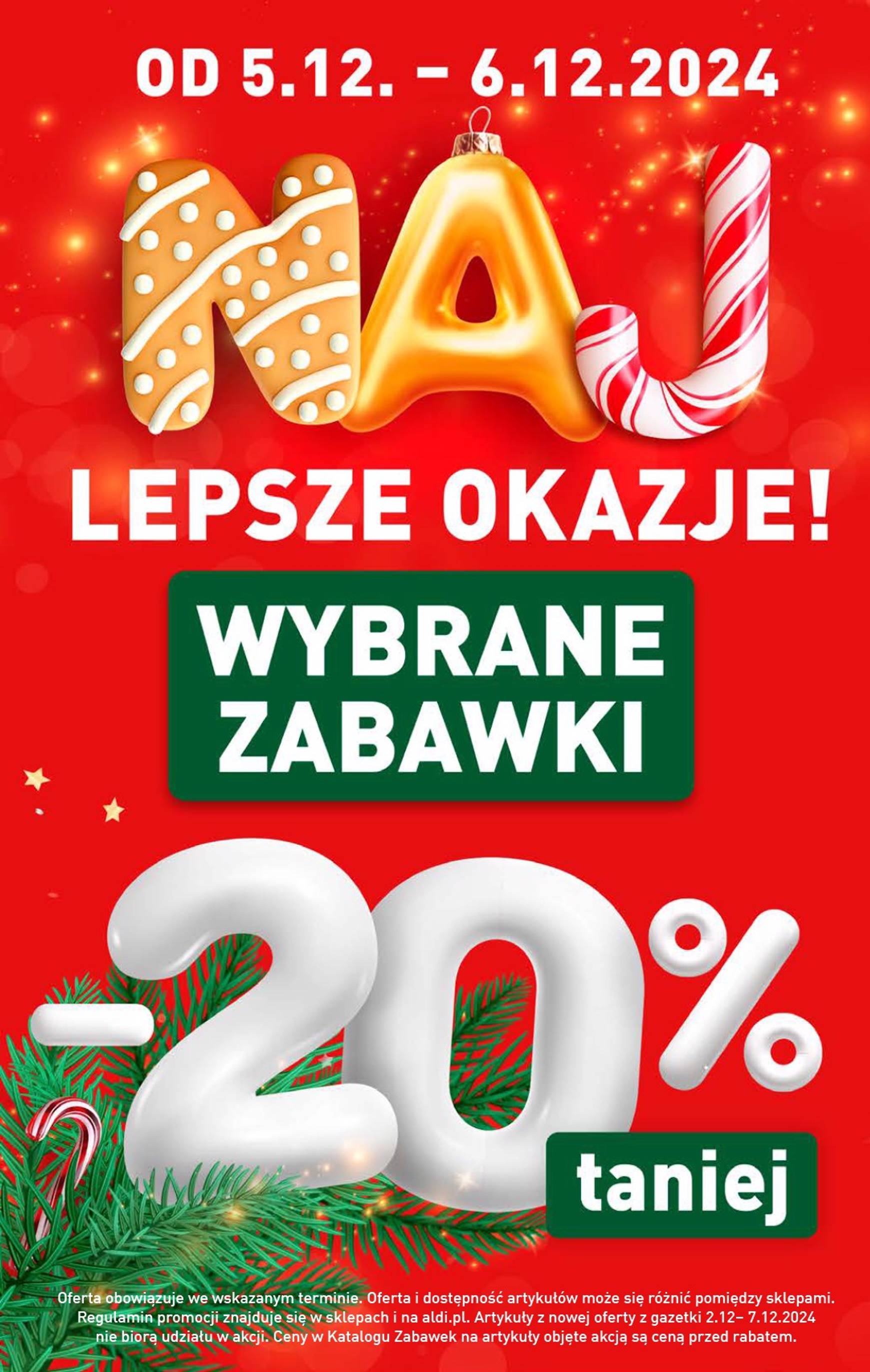 OD 5.12. – 6.12.2024

NAJ

LEPSZE OKAZJE!

WYBRANE ZABAWKI

-20%

taniej

Oferta obowiązuje we wskazanym terminie. Oferta i dostępność artykułów może się różnić pomiędzy sklepami. Regulamin promocji znajduje się w sklepach i na aldi.pl. Artykuły z nowej oferty z gazetki 2.12– 7.12.2024 nie biorą udziału w akcji. Ceny w Katalogu Zabawek na artykuły objęte akcją są ceną przed rabatem.